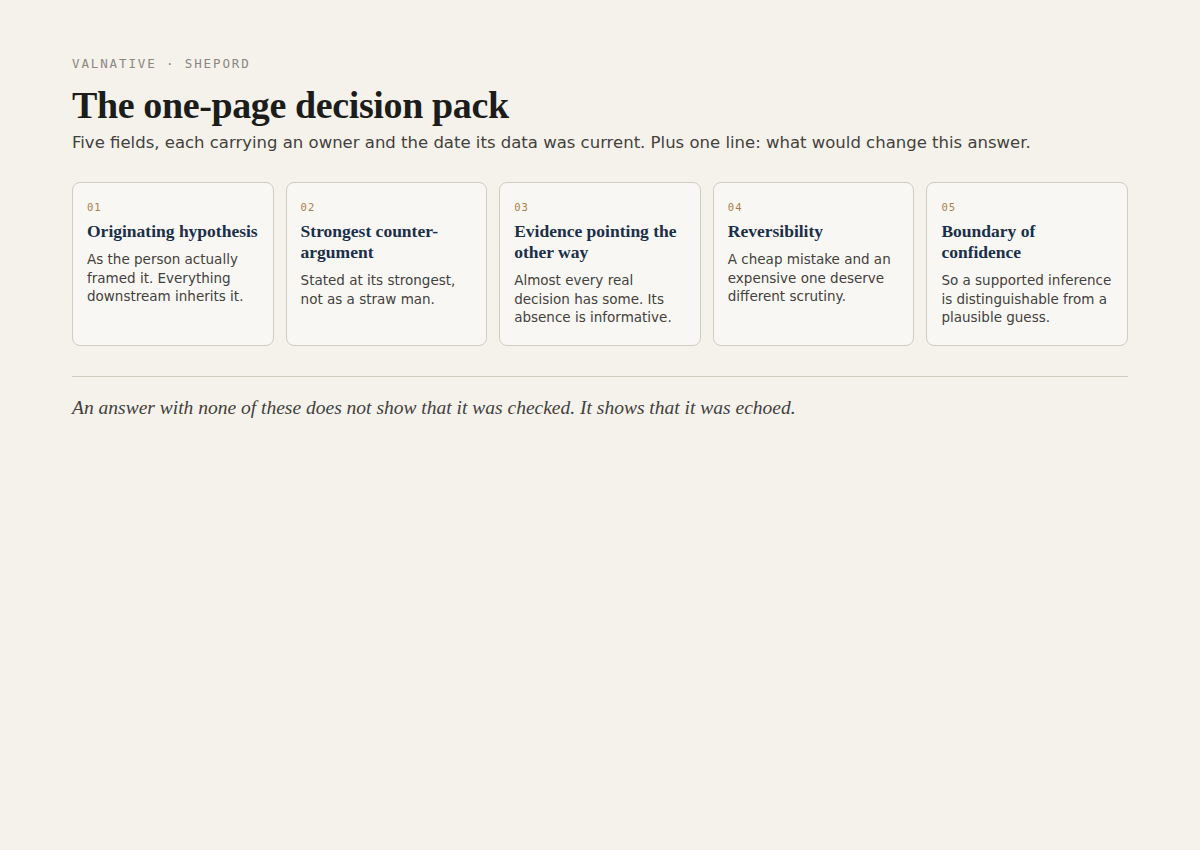 VALNATIVE · SHEPORD

The one-page decision pack

Five fields, each carrying an owner and the date its data was current. Plus one line: what would change this answer.

01

Originating hypothesis

As the person actually framed it. Everything downstream inherits it.

02

Strongest counter-argument

Stated at its strongest, not as a straw man.

03

Evidence pointing the other way

Almost every real decision has some. Its absence is informative.

04

Reversibility

A cheap mistake and an expensive one deserve different scrutiny.

05

Boundary of confidence

So a supported inference is distinguishable from a plausible guess.

An answer with none of these does not show that it was checked. It shows that it was echoed.